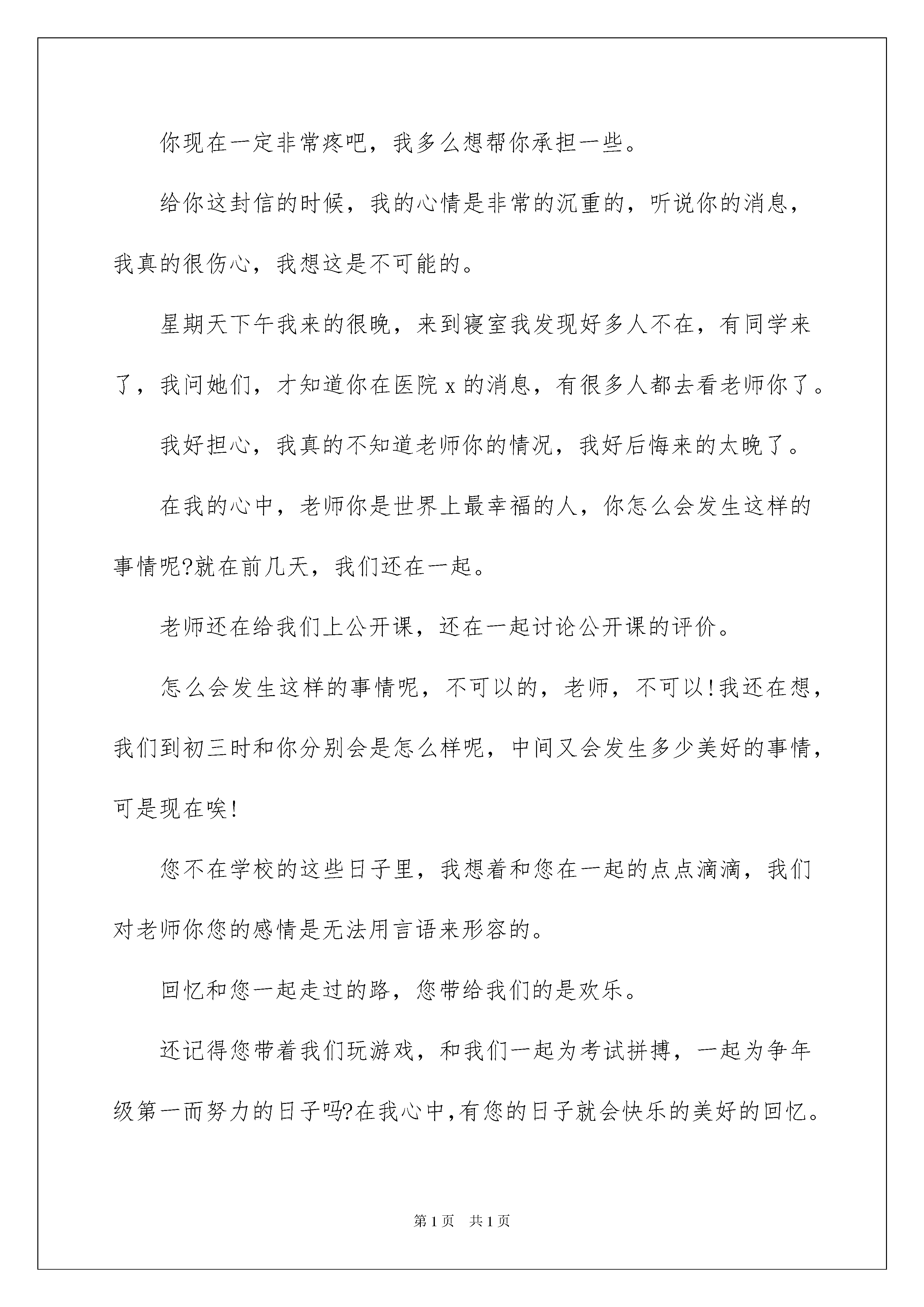 你现在一定非常疼吧，我多么想帮你承担一些。

给你这封信的时候，我的心情是非常的沉重的，听说你的消息，我真的很伤心，我想这是不可能的。

星期天下午我来的很晚，来到寝室我发现好多人不在，有同学来了，我问她们，才知道你在医院 x 的消息，有很多人都去看老师你了。

我好担心，我真的不知道老师你的情况，我好后悔来的太晚了。

在我的心中，老师你是世界上最幸福的人，你怎么会发生这样的事情呢?就在前几天，我们还在一起。

老师还在给我们上公开课，还在一起讨论公开课的评价。

怎么会发生这样的事情呢，不可以的，老师，不可以!我还在想，我们到初三时和你分别会是怎么样呢，中间又会发生多少美好的事情，可是现在唉!

您不在学校的这些日子里，我想着和您在一起的点点滴滴，我们对老师你您的感情是无法用言语来形容的。

回忆和您一起走过的路，您带给我们的是欢乐。

还记得您带着我们玩游戏，和我们一起为考试拼搏，一起为争年级第一而努力的日子吗?在我心中,有您的日子就会快乐的美好的回忆。

第 1 页　共 1 页